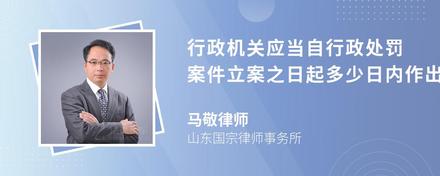 行政机关应当自行政处罚案件立案之日起多少日内作出

马敬律师
山东国宗律师事务所